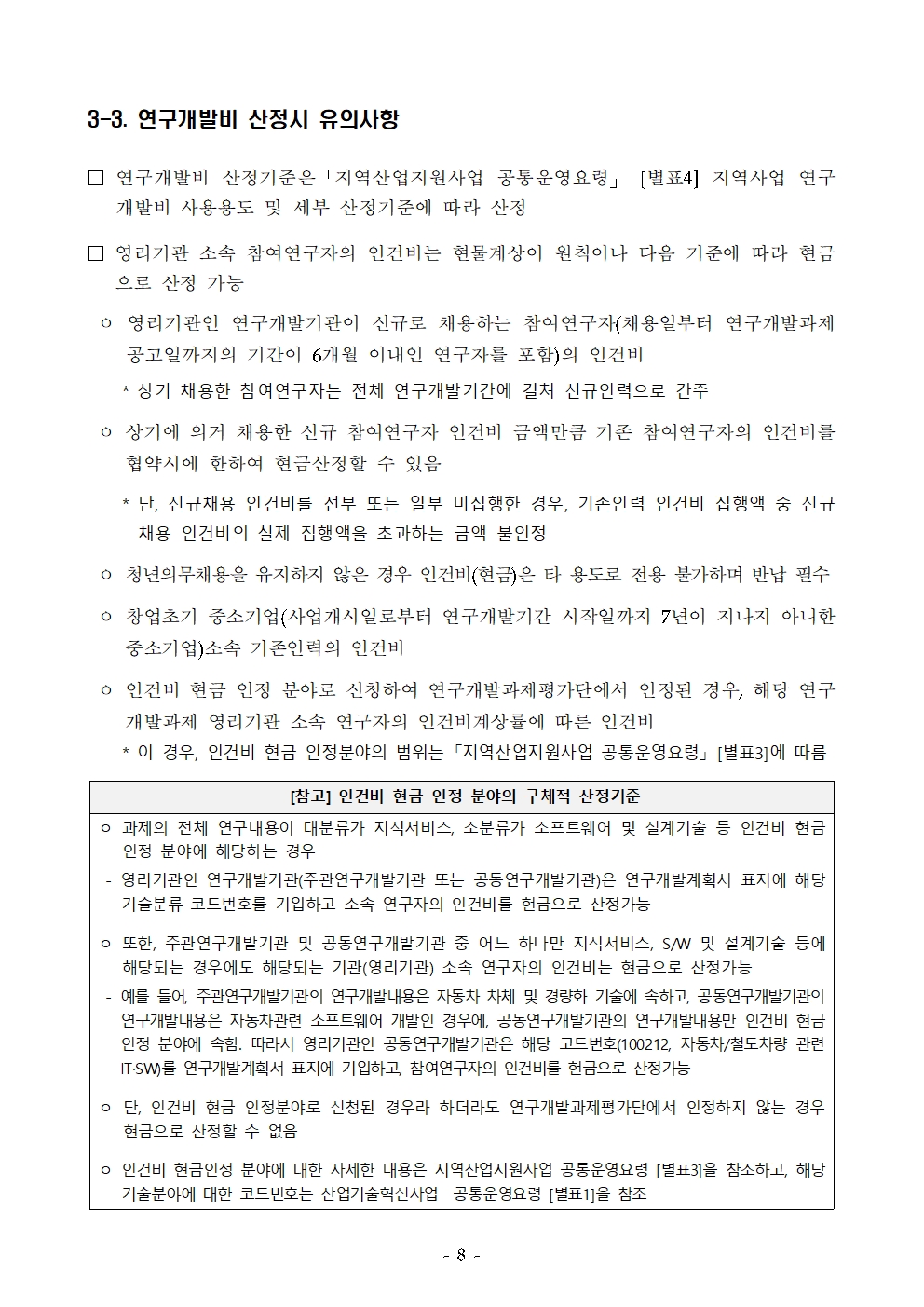 3-3. 연구개발비 산정시 유의사항

□ 연구개발비 산정기준은「지역산업지원사업 공통운영요령」 [별표4] 지역사업 연구개발비 사용용도 및 세부 산정기준에 따라 산정

□ 영리기관 소속 참여연구자의 인건비는 현물계상이 원칙이나 다음 기준에 따라 현금으로 산정 가능

ㅇ 영리기관인 연구개발기관이 신규로 채용하는 참여연구자(채용일부터 연구개발과제 공고일까지의 기간이 6개월 이내인 연구자를 포함)의 인건비

* 상기 채용한 참여연구자는 전체 연구개발기간에 걸쳐 신규인력으로 간주

ㅇ 상기에 의거 채용한 신규 참여연구자 인건비 금액만큼 기존 참여연구자의 인건비를 협약시에 한하여 현금산정할 수 있음

* 단, 신규채용 인건비를 전부 또는 일부 미집행한 경우, 기존인력 인건비 집행액 중 신규채용 인건비의 실제 집행액을 초과하는 금액 불인정

ㅇ 청년의무채용을 유지하지 않은 경우 인건비(현금)은 타 용도로 전용 불가하며 반납 필수

ㅇ 창업초기 중소기업(사업개시일로부터 연구개발기간 시작일까지 7년이 지나지 아니한 중소기업)소속 기존인력의 인건비

ㅇ 인건비 현금 인정 분야로 신청하여 연구개발과제평가단에서 인정된 경우, 해당 연구개발과제 영리기관 소속 연구자의 인건비계상률에 따른 인건비

* 이 경우, 인건비 현금 인정분야의 범위는「지역산업지원사업 공통운영요령」[별표3]에 따름

[참고] 인건비 현금 인정 분야의 구체적 산정기준

ㅇ 과제의 전체 연구내용이 대분류가 지식서비스, 소분류가 소프트웨어 및 설계기술 등 인건비 현금 인정 분야에 해당하는 경우

- 영리기관인 연구개발기관(주관연구개발기관 또는 공동연구개발기관)은 연구개발계획서 표지에 해당 기술분류 코드번호를 기입하고 소속 연구자의 인건비를 현금으로 산정가능

ㅇ 또한, 주관연구개발기관 및 공동연구개발기관 중 어느 하나만 지식서비스, S/W 및 설계기술 등에 해당되는 경우에도 해당되는 기관(영리기관) 소속 연구자의 인건비는 현금으로 산정가능

- 예를 들어, 주관연구개발기관의 연구개발내용은 자동차 차체 및 경량화 기술에 속하고, 공동연구개발기관의 연구개발내용은 자동차관련 소프트웨어 개발인 경우에, 공동연구개발기관의 연구개발내용만 인건비 현금 인정 분야에 속함. 따라서 영리기관인 공동연구개발기관은 해당 코드번호(100212, 자동차/철도차량 관련 IT·SW)를 연구개발계획서 표지에 기입하고, 참여연구자의 인건비를 현금으로 산정가능

ㅇ 단, 인건비 현금 인정분야로 신청된 경우라 하더라도 연구개발과제평가단에서 인정하지 않는 경우 현금으로 산정할 수 없음

ㅇ 인건비 현금인정 분야에 대한 자세한 내용은 지역산업지원사업 공통운영요령 [별표3]을 참조하고, 해당 기술분야에 대한 코드번호는 산업기술혁신사업 공통운영요령 [별표1]을 참조

- 8 -